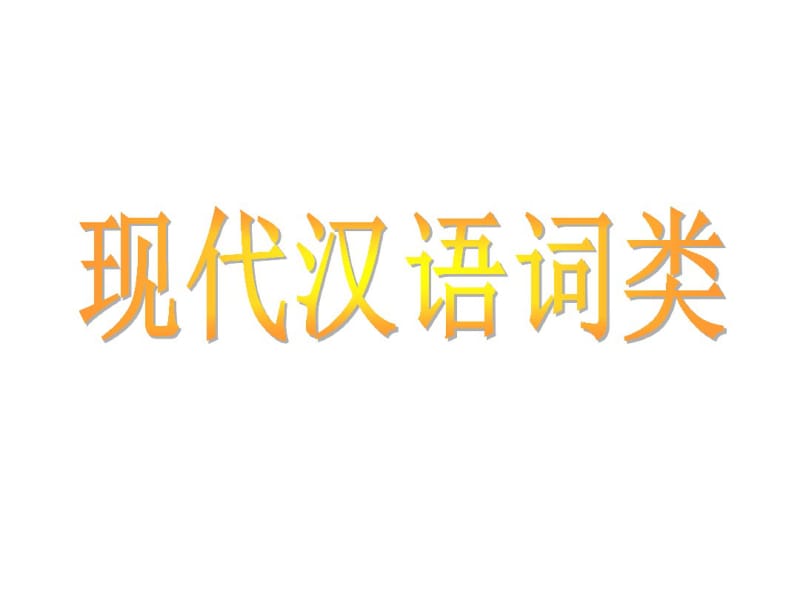 现代汉语词类